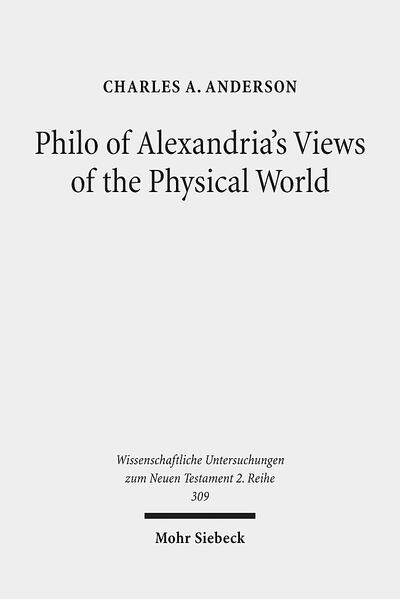 CHARLES A. ANDERSON

Philo of Alexandria's Views of the Physical World

Wissenschaftliche Untersuchungen zum Neuen Testament 2. Reihe 309

Mohr Siebeck